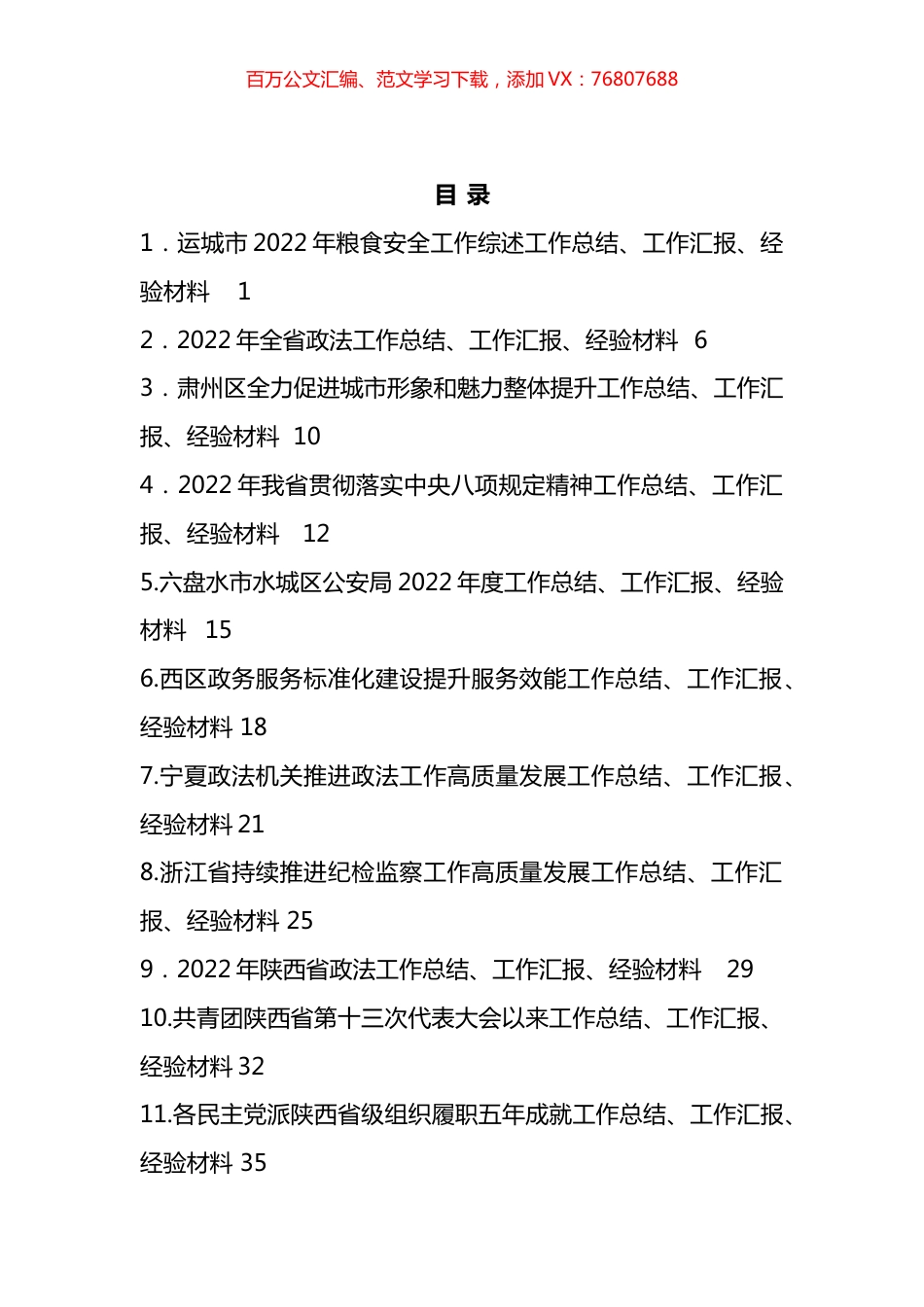 百万公文汇编、范文学习下载，添加 VX：76807688

目 录

1．运城市 2022 年粮食安全工作综述工作总结、工作汇报、经验材料 1

2．2022 年全省政法工作总结、工作汇报、经验材料 6

3．肃州区全力促进城市形象和魅力整体提升工作总结、工作汇报、经验材料 10

4．2022 年我省贯彻落实中央八项规定精神工作总结、工作汇报、经验材料 12

5.六盘水市水城区公安局 2022 年度工作总结、工作汇报、经验材料 15

6.西区政务服务标准化建设提升服务效能工作总结、工作汇报、经验材料 18

7.宁夏政法机关推进政法工作高质量发展工作总结、工作汇报、经验材料 21

8.浙江省持续推进纪检监察工作高质量发展工作总结、工作汇报、经验材料 25

9．2022 年陕西省政法工作总结、工作汇报、经验材料 29

10.共青团陕西省第十三次代表大会以来工作总结、工作汇报、经验材料 32

11.各民主党派陕西省级组织履职五年成就工作总结、工作汇报、经验材料 35